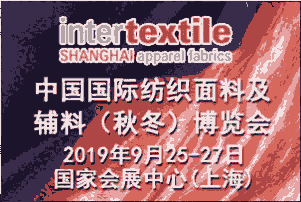 intertextile
SHANGHAI apparel fabrics

中国国际纺织面料及辅料（秋冬）博览会
2019年9月25-27日
国家会展中心(上海)